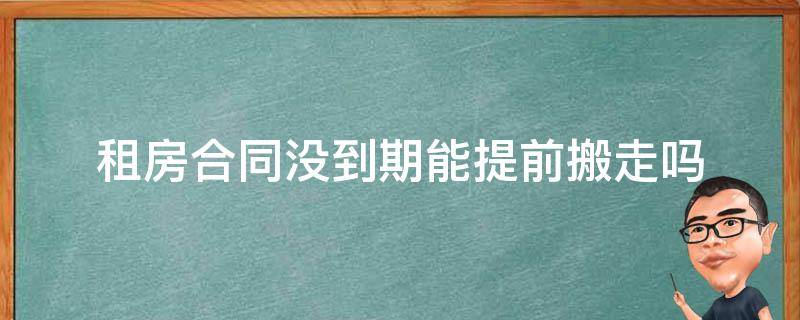 租房合同没到期能提前搬走吗